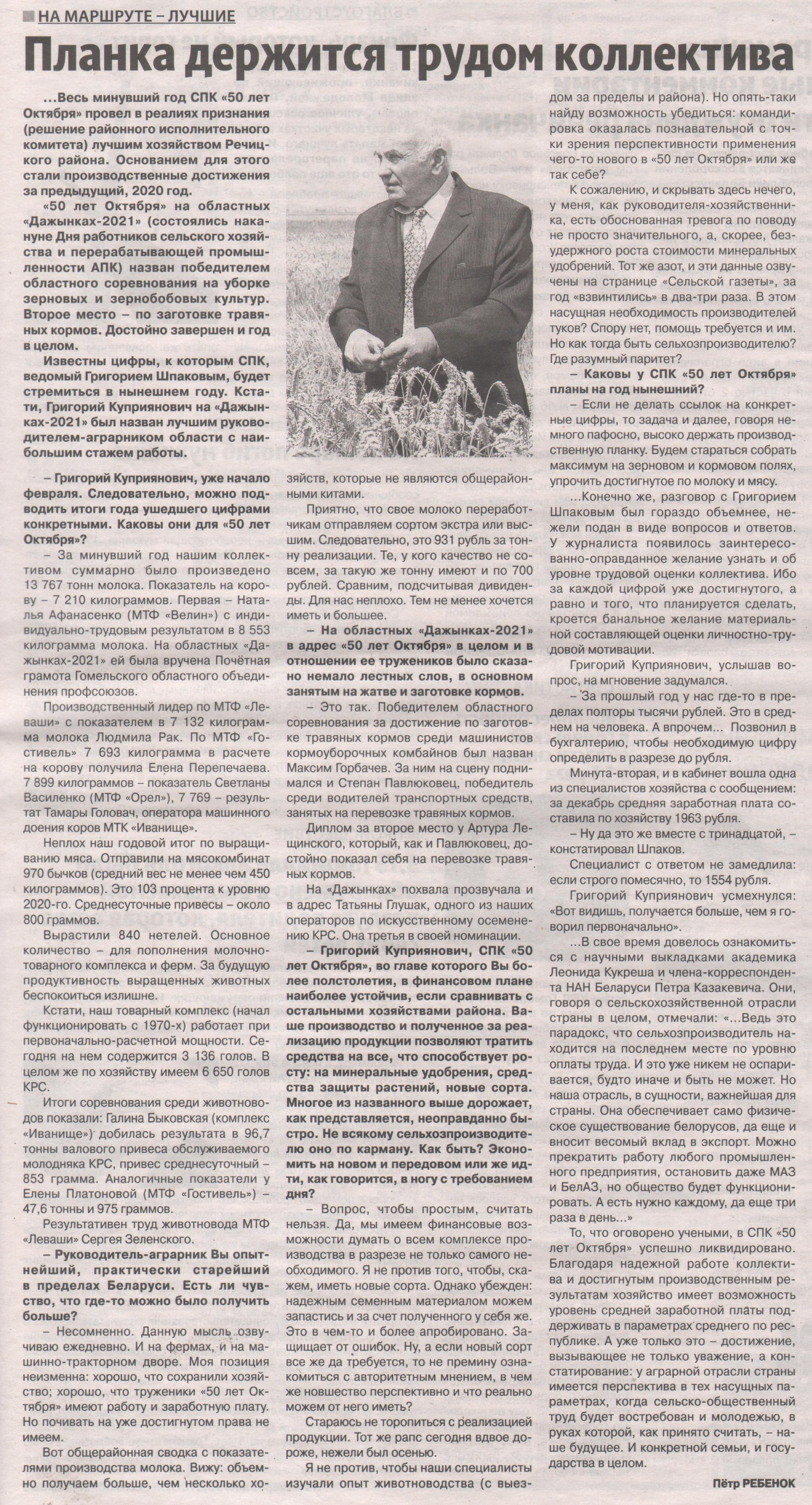 НА МАРШРУТЕ – ЛУЧШИЕ

Планка держится трудом коллектива

…Весь минувший год СПК «50 лет Октября» провел в реалиях признания (решение районного исполнительного комитета) лучшим хозяйством Речицкого района. Основанием для этого стали производственные достижения за предыдущий, 2020 год.

«50 лет Октября» на областных «Дажынках-2021» (состоялись накануне Дня работников сельского хозяйства и перерабатывающей промышленности АПК) назван победителем областного соревнования на уборке зерновых и зернобобовых культур. Второе место – по заготовке травяных кормов. Достойно завершен и год в целом.

Известны цифры, к которым СПК, ведомый Григорием Шпаковым, будет стремиться в нынешнем году. Кстати, Григорий Куприянович на «Дажынках-2021» был назван лучшим руководителем-аграрником области с наибольшим стажем работы.

– Григорий Куприянович, уже начало февраля. Следовательно, можно подводить итоги года ушедшего цифрами конкретными. Каковы они для «50 лет Октября»?

– За минувший год нашим коллективом суммарно было произведено 13 767 тонн молока. Показатель на корову – 7 210 килограммов. Первая – Наталья Афанасенко (МТФ «Велин») с индивидуально-трудовым результатом в 8 553 килограмма молока. На областных «Дажынках-2021» ей была вручена Почётная грамота Гомельского областного объединения профсоюзов.

Производственный лидер по МТФ «Леваши» с показателем в 7 132 килограмма молока Людмила Рак. По МТФ «Гостивель» 7 693 килограмма в расчете на корову получила Елена Перепечаева. 7 899 килограммов – показатель Светланы Василенко (МТФ «Орел»), 7 769 – результат Тамары Головач, оператора машинного доения коров МТК «Иванище».

Неплох наш годовой итог по выращиванию мяса. Отправили на мясокомбинат 970 бычков (средний вес не менее чем 450 килограммов). Это 103 процента к уровню 2020-го. Среднесуточные привесы – около 800 граммов.

Вырастили 840 нетелей. Основное количество – для пополнения молочно-товарного комплекса и ферм. За будущую продуктивность выращенных животных беспокоиться излишне.

Кстати, наш товарный комплекс (начал функционировать с 1970-х) работает при первоначально-расчетной мощности. Сегодня на нем содержится 3 136 голов. В целом же по хозяйству имеем 6 650 голов КРС.

Итоги соревнования среди животноводов показали: Галина Быковская (комплекс «Иванище») добилась результата в 96,7 тонны валового привеса обслуживаемого молодняка КРС, привес среднесуточный – 853 грамма. Аналогичные показатели у Елены Платоновой (МТФ «Гостивель») – 47,6 тонны и 975 граммов.

Результативен труд животновода МТФ «Леваши» Сергея Зеленского.

– Руководитель-аграрник Вы опытнейший, практически старейший в пределах Беларуси. Есть ли чувство, что где-то можно было получить больше?

– Несомненно. Данную мысль озвучиваю ежедневно. И на фермах, и на машинно-тракторном дворе. Моя позиция неизменна: хорошо, что сохранили хозяйство; хорошо, что труженики «50 лет Октября» имеют работу и заработную плату. Но почивать на уже достигнутом права не имеем.

Вот общерайонная сводка с показателями производства молока. Вижу: объемно получаем больше, чем несколько хозяйств, которые не являются общерайонными китами.

Приятно, что свое молоко переработчикам отправляем сортом экстра или высшим. Следовательно, это 931 рубль за тонну реализации. Те, у кого качество не совсем, за такую же тонну имеют и по 700 рублей. Сравним, подсчитывая дивиденды. Для нас неплохо. Тем не менее хочется иметь и большее.

– На областных «Дажынках-2021» в адрес «50 лет Октября» в целом и в отношении ее тружеников было сказано немало лестных слов, в основном занятым на жатве и заготовке кормов.

– Это так. Победителем областного соревнования за достижение по заготовке травяных кормов среди машинистов кормоуборочных комбайнов был назван Максим Горбачев. За ним на сцену поднимался и Степан Павлюковец, победитель среди водителей транспортных средств, занятых на перевозке травяных кормов.

Диплом за второе место у Артура Лещинского, который, как и Павлюковец, достойно показал себя на перевозке травяных кормов.

На «Дажынках» похвала прозвучала и в адрес Татьяны Глушак, одного из наших операторов по искусственному осеменению КРС. Она третья в своей номинации.

– Григорий Куприянович, СПК «50 лет Октября», во главе которого Вы более полстолетия, в финансовом плане наиболее устойчив, если сравнивать с остальными хозяйствами района. Ваше производство и полученное за реализацию продукции позволяют тратить средства на все, что способствует росту: на минеральные удобрения, средства защиты растений, новые сорта. Многое из названного выше дорожает, как представляется, неоправданно быстро. Не всякому сельхозпроизводителю оно по карману. Как быть? Экономить на новом и передовом или же идти, как говорится, в ногу с требованием дня?

– Вопрос, чтобы простым, считать нельзя. Да, мы имеем финансовые возможности думать о всем комплексе производства в разрезе не только самого необходимого. Я не против того, чтобы, скажем, иметь новые сорта. Однако убежден: надежным семенным материалом можем запастись и за счет полученного у себя же. Это в чем-то и более апробировано. Защищает от ошибок. Ну, а если новый сорт все же да требуется, то не премину ознакомиться с авторитетным мнением, в чем же новшество перспективно и что реально можем от него иметь?

Стараюсь не торопиться с реализацией продукции. Тот же рапс сегодня вдвое дороже, нежели был осенью.

Я не против, чтобы наши специалисты изучали опыт животноводства (с выездом за пределы и района). Но опять-таки найду возможность убедиться: командировка оказалась познавательной с точки зрения перспективности применения чего-то нового в «50 лет Октября» или же так себе?

К сожалению, и скрывать здесь нечего, у меня, как руководителя-хозяйственника, есть обоснованная тревога по поводу не просто значительного, а, скорее, безудержного роста стоимости минеральных удобрений. Тот же азот, и эти данные озвучены на странице «Сельской газеты», за год «взвинтились» в два-три раза. В этом насущная необходимость производителей туков? Спору нет, помощь требуется и им. Но как тогда быть сельхозпроизводителю? Где разумный паритет?

– Каковы у СПК «50 лет Октября» планы на год нынешний?

– Если не делать ссылок на конкретные цифры, то задача и далее, говоря немного пафосно, высоко держать производственную планку. Будем стараться собрать максимум на зерновом и кормовом полях, упрочить достигнутое по молоку и мясу.

…Конечно же, разговор с Григорием Шпаковым был гораздо объемнее, нежели подан в виде вопросов и ответов. У журналиста появилось заинтересованно-оправданное желание узнать и об уровне трудовой оценки коллектива. Ибо за каждой цифрой уже достигнутого, а равно и того, что планируется сделать, кроется банальное желание материальной составляющей оценки личностно-трудовой мотивации.

Григорий Куприянович, услышав вопрос, на мгновение задумался.

– За прошлый год у нас где-то в пределах полторы тысячи рублей. Это в среднем на человека. А впрочем… Позвонил в бухгалтерию, чтобы необходимую цифру определить в разрезе до рубля.

Минута-вторая, и в кабинет вошла одна из специалистов хозяйства с сообщением: за декабрь средняя заработная плата составила по хозяйству 1963 рубля.

– Ну да это же вместе с тринадцатой, – констатировал Шпаков.

Специалист с ответом не замедлила: если строго помесячно, то 1554 рубля.

Григорий Куприянович усмехнулся: «Вот видишь, получается больше, чем я говорил первоначально».

…В свое время довелось ознакомиться с научными выкладками академика Леонида Кукреша и члена-корреспондента НАН Беларуси Петра Казакевича. Они, говоря о сельскохозяйственной отрасли страны в целом, отмечали: «…Ведь это парадокс, что сельхозпроизводитель находится на последнем месте по уровню оплаты труда. И это уже никем не оспаривается, будто иначе и быть не может. Но наша отрасль, в сущности, важнейшая для страны. Она обеспечивает само физическое существование белорусов, да еще и вносит весомый вклад в экспорт. Можно прекратить работу любого промышленного предприятия, остановить даже МАЗ и БелАЗ, но общество будет функционировать. А есть нужно каждому, да еще три раза в день…»

То, что оговорено учеными, в СПК «50 лет Октября» успешно ликвидировано. Благодаря надежной работе коллектива и достигнутым производственным результатам хозяйство имеет возможность уровень средней заработной платы поддерживать в параметрах среднего по республике. А уже только это – достижение, вызывающее не только уважение, а констатирование: у аграрной отрасли страны имеется перспектива в тех насущных параметрах, когда сельско-общественный труд будет востребован и молодежью, в руках которой, как принято считать, – наше будущее. И конкретной семьи, и государства в целом.

Пётр РЕБЕНОК